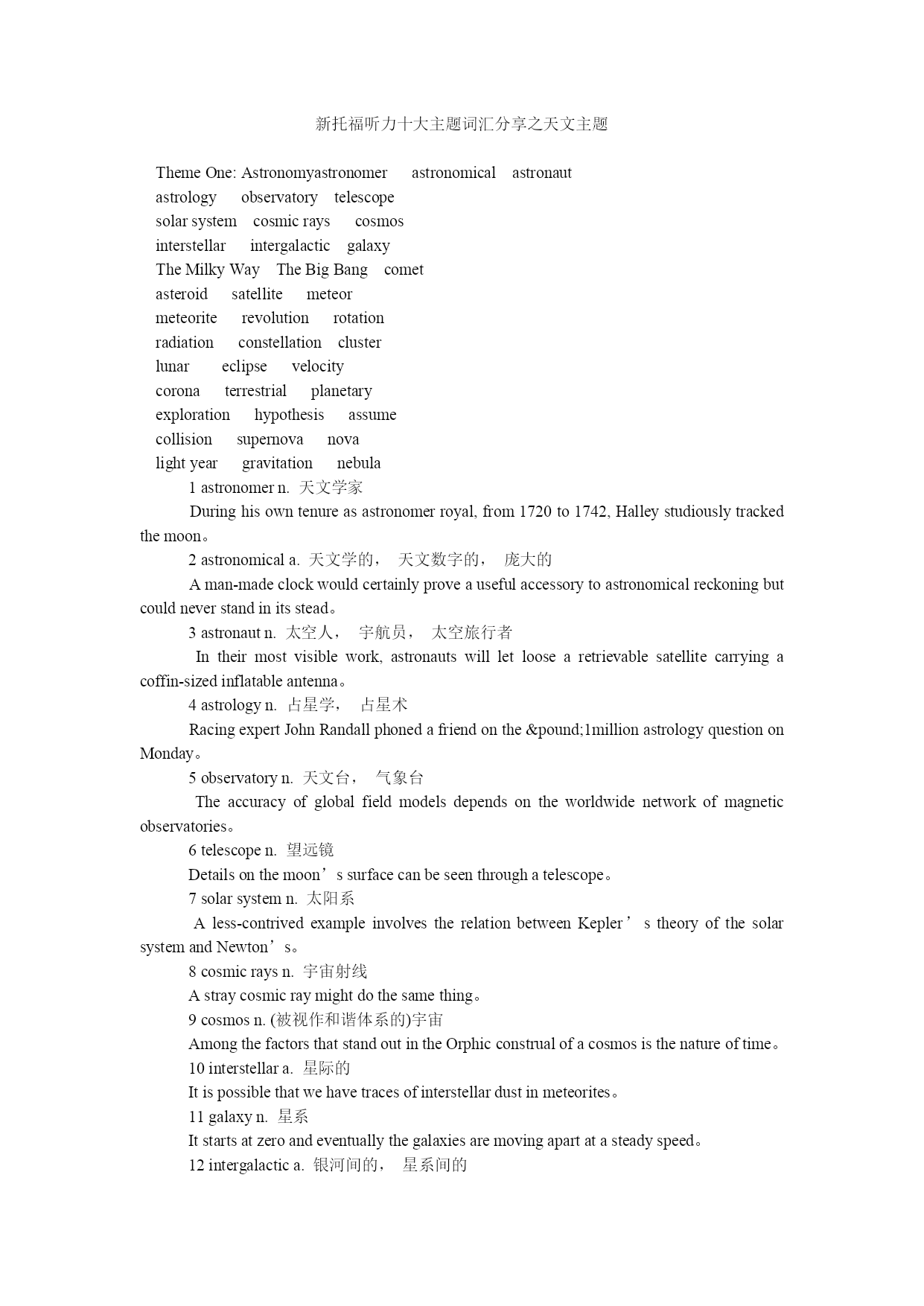 新托福听力十大主题词汇分享之天文主题

Theme One: Astronomyastronomer astronomical astronaut
astrology observatory telescope
solar system cosmic rays cosmos
interstellar intergalactic galaxy
The Milky Way The Big Bang comet
asteroid satellite meteor
meteorite revolution rotation
radiation constellation cluster
lunar eclipse velocity
corona terrestrial planetary
exploration hypothesis assume
collision supernova nova
light year gravitation nebula

1 astronomer n. 天文学家

During his own tenure as astronomer royal, from 1720 to 1742, Halley studiously tracked the moon。

2 astronomical a. 天文学的， 天文数字的， 庞大的

A man-made clock would certainly prove a useful accessory to astronomical reckoning but could never stand in its stead。

3 astronaut n. 太空人， 宇航员， 太空旅行者

In their most visible work, astronauts will let loose a retrievable satellite carrying a coffin-sized inflatable antenna。

4 astrology n. 占星学， 占星术

Racing expert John Randall phoned a friend on the &pound;1million astrology question on Monday。

5 observatory n. 天文台， 气象台

The accuracy of global field models depends on the worldwide network of magnetic observatories。

6 telescope n. 望远镜

Details on the moon’s surface can be seen through a telescope。

7 solar system n. 太阳系

A less-contrived example involves the relation between Kepler’s theory of the solar system and Newton’s。

8 cosmic rays n. 宇宙射线

A stray cosmic ray might do the same thing。

9 cosmos n. (被视作和谐体系的)宇宙

Among the factors that stand out in the Orphic construal of a cosmos is the nature of time。

10 interstellar a. 星际的

It is possible that we have traces of interstellar dust in meteorites。

11 galaxy n. 星系

It starts at zero and eventually the galaxies are moving apart at a steady speed。

12 intergalactic a. 银河间的， 星系间的